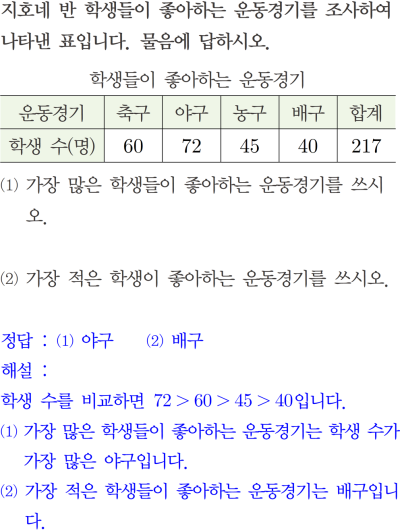 지호네 반 학생들이 좋아하는 운동경기를 조사하여 나타낸 표입니다. 물음에 답하시오.

학생들이 좋아하는 운동경기

| 운동경기 | 축구 | 야구 | 농구 | 배구 | 합계 |
|---|---|---|---|---|---|
| 학생 수(명) | 60 | 72 | 45 | 40 | 217 |

(1) 가장 많은 학생들이 좋아하는 운동경기를 쓰시오.

(2) 가장 적은 학생이 좋아하는 운동경기를 쓰시오.

정답 : (1) 야구 (2) 배구

해설 :

학생 수를 비교하면 $72 > 60 > 45 > 40$입니다.

(1) 가장 많은 학생들이 좋아하는 운동경기는 학생 수가 가장 많은 야구입니다.

(2) 가장 적은 학생들이 좋아하는 운동경기는 배구입니다.